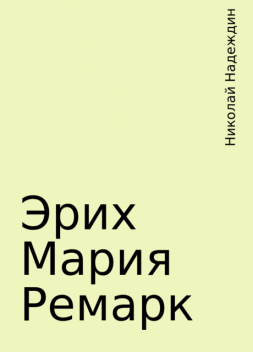 Николай Надеждин

Эрих Мария Ремарк